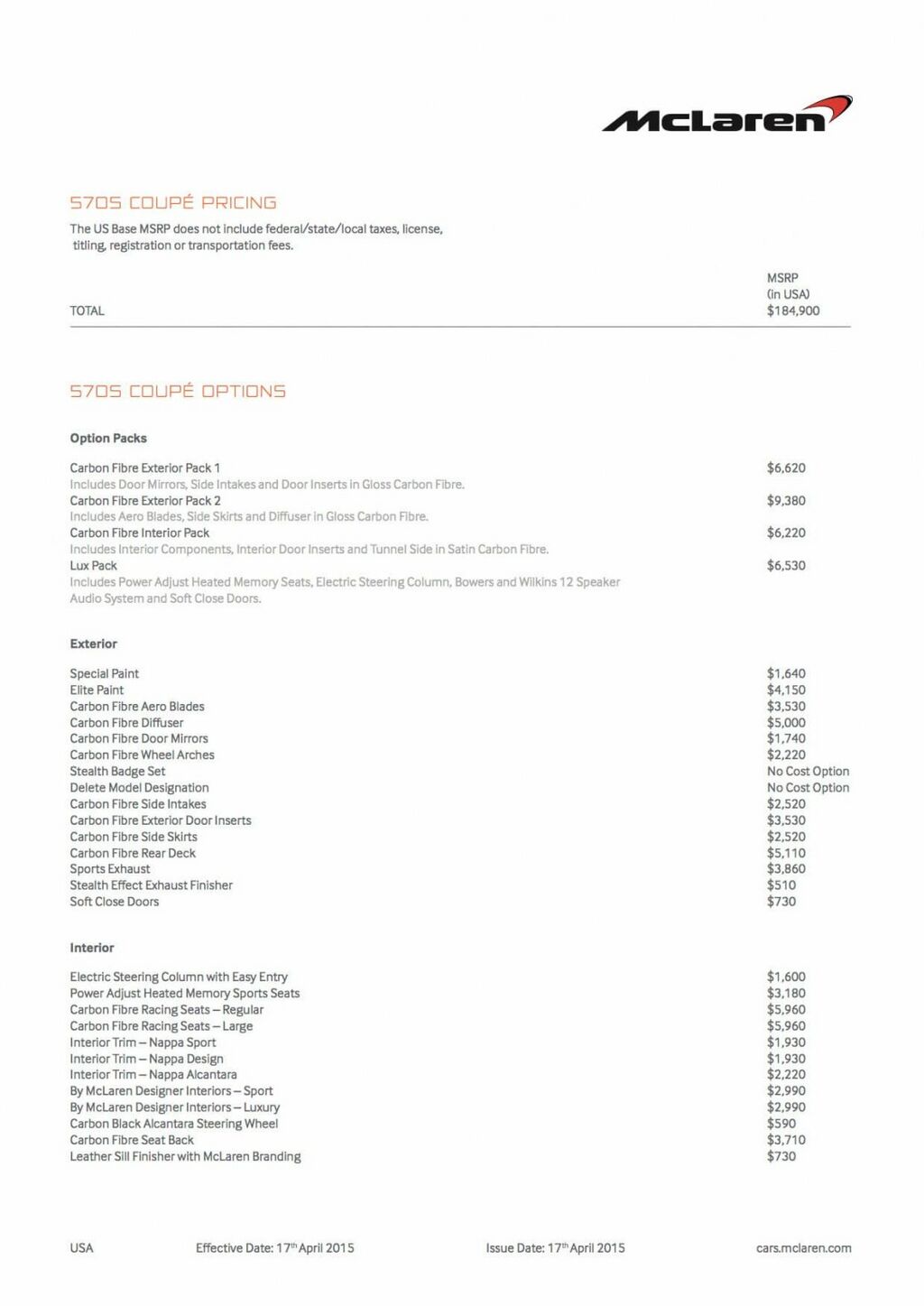 McLaren

570S COUPÉ PRICING

The US Base MSRP does not include federal/state/local taxes, license, titling, registration or transportation fees.

| | MSRP (in USA) |
|---|---|
| TOTAL | $184,900 |

570S COUPÉ OPTIONS

Option Packs

| | |
|---|---|
| Carbon Fibre Exterior Pack 1 | $6,620 |
| Includes Door Mirrors, Side Intakes and Door Inserts in Gloss Carbon Fibre. | |
| Carbon Fibre Exterior Pack 2 | $9,380 |
| Includes Aero Blades, Side Skirts and Diffuser in Gloss Carbon Fibre. | |
| Carbon Fibre Interior Pack | $6,220 |
| Includes Interior Components, Interior Door Inserts and Tunnel Side in Satin Carbon Fibre. | |
| Lux Pack | $6,530 |
| Includes Power Adjust Heated Memory Seats, Electric Steering Column, Bowers and Wilkins 12 Speaker Audio System and Soft Close Doors. | |

Exterior

| | |
|---|---|
| Special Paint | $1,640 |
| Elite Paint | $4,150 |
| Carbon Fibre Aero Blades | $3,530 |
| Carbon Fibre Diffuser | $5,000 |
| Carbon Fibre Door Mirrors | $1,740 |
| Carbon Fibre Wheel Arches | $2,220 |
| Stealth Badge Set | No Cost Option |
| Delete Model Designation | No Cost Option |
| Carbon Fibre Side Intakes | $2,520 |
| Carbon Fibre Exterior Door Inserts | $3,530 |
| Carbon Fibre Side Skirts | $2,520 |
| Carbon Fibre Rear Deck | $5,110 |
| Sports Exhaust | $3,860 |
| Stealth Effect Exhaust Finisher | $510 |
| Soft Close Doors | $730 |

Interior

| | |
|---|---|
| Electric Steering Column with Easy Entry | $1,600 |
| Power Adjust Heated Memory Sports Seats | $3,180 |
| Carbon Fibre Racing Seats – Regular | $5,960 |
| Carbon Fibre Racing Seats – Large | $5,960 |
| Interior Trim – Nappa Sport | $1,930 |
| Interior Trim – Nappa Design | $1,930 |
| Interior Trim – Nappa Alcantara | $2,220 |
| By McLaren Designer Interiors – Sport | $2,990 |
| By McLaren Designer Interiors – Luxury | $2,990 |
| Carbon Black Alcantara Steering Wheel | $590 |
| Carbon Fibre Seat Back | $3,710 |
| Leather Sill Finisher with McLaren Branding | $730 |

USA Effective Date: 17$^{th}$ April 2015 Issue Date: 17$^{th}$ April 2015 cars.mclaren.com